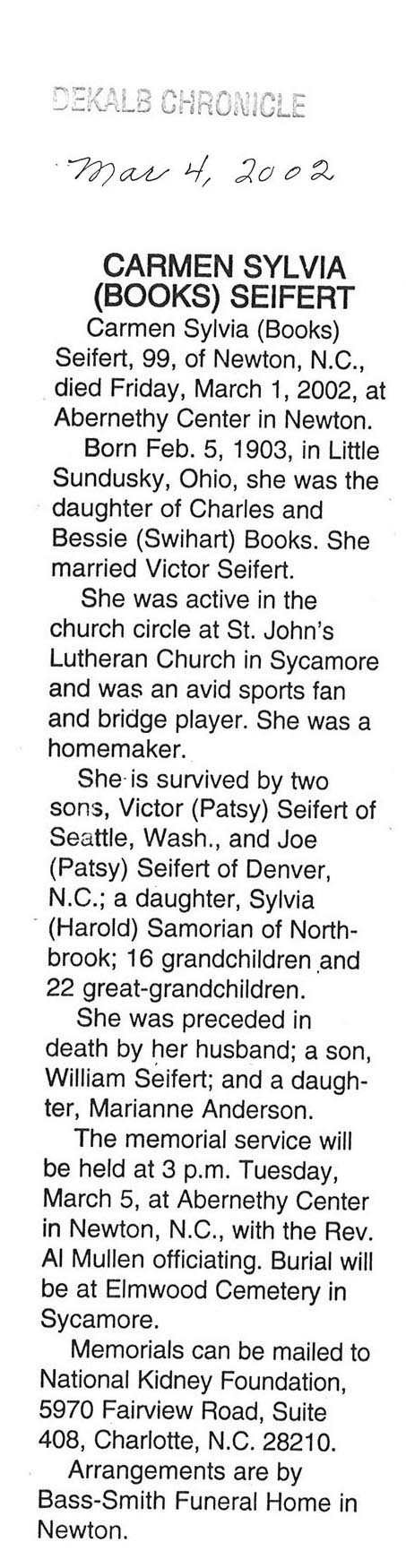 DEKALB CHRONICLE

Mar 4, 2002

CARMEN SYLVIA (BOOKS) SEIFERT

Carmen Sylvia (Books) Seifert, 99, of Newton, N.C., died Friday, March 1, 2002, at Abernethy Center in Newton.

Born Feb. 5, 1903, in Little Sundusky, Ohio, she was the daughter of Charles and Bessie (Swihart) Books. She married Victor Seifert.

She was active in the church circle at St. John's Lutheran Church in Sycamore and was an avid sports fan and bridge player. She was a homemaker.

She is survived by two sons, Victor (Patsy) Seifert of Seattle, Wash., and Joe (Patsy) Seifert of Denver, N.C.; a daughter, Sylvia (Harold) Samorian of Northbrook; 16 grandchildren and 22 great-grandchildren.

She was preceded in death by her husband; a son, William Seifert; and a daughter, Marianne Anderson.

The memorial service will be held at 3 p.m. Tuesday, March 5, at Abernethy Center in Newton, N.C., with the Rev. Al Mullen officiating. Burial will be at Elmwood Cemetery in Sycamore.

Memorials can be mailed to National Kidney Foundation, 5970 Fairview Road, Suite 408, Charlotte, N.C. 28210.

Arrangements are by Bass-Smith Funeral Home in Newton.